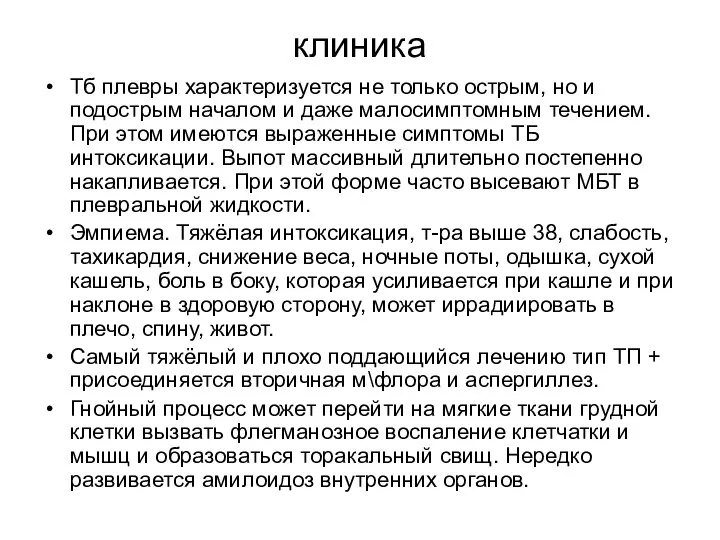 клиника

• Тб плевры характеризуется не только острым, но и подострым началом и даже малосимптомным течением. При этом имеются выраженные симптомы ТБ интоксикации. Выпот массивный длительно постепенно накапливается. При этой форме часто высевают МБТ в плевральной жидкости.

• Эмпиема. Тяжёлая интоксикация, т-ра выше 38, слабость, тахикардия, снижение веса, ночные поты, одышка, сухой кашель, боль в боку, которая усиливается при кашле и при наклоне в здоровую сторону, может иррадиировать в плечо, спину, живот.

• Самый тяжёлый и плохо поддающийся лечению тип ТП + присоединяется вторичная м\флора и аспергиллез.

• Гнойный процесс может перейти на мягкие ткани грудной клетки вызвать флегманозное воспаление клетчатки и мышц и образоваться торакальный свищ. Нередко развивается амилоидоз внутренних органов.